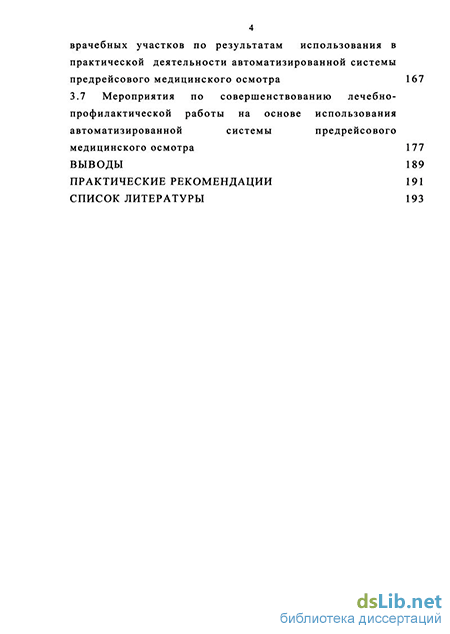 4

врачебных участков по результатам использования в практической деятельности автоматизированной системы предрейсового медицинского осмотра 167

3.7 Мероприятия по совершенствованию лечебно-профилактической работы на основе использования автоматизированной системы предрейсового медицинского осмотра 177

ВЫВОДЫ 189

ПРАКТИЧЕСКИЕ РЕКОМЕНДАЦИИ 191

СПИСОК ЛИТЕРАТУРЫ 193

dsLib.net
библиотека диссертаций